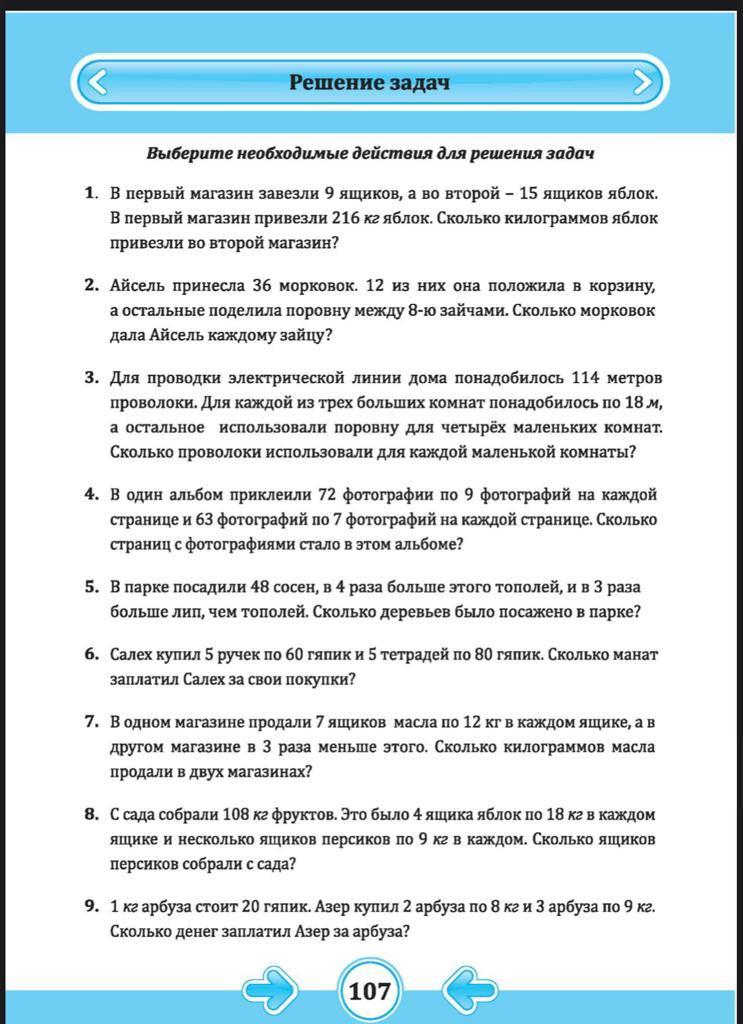 Решение задач

Выберите необходимые действия для решения задач

1. В первый магазин завезли 9 ящиков, а во второй – 15 ящиков яблок. В первый магазин привезли 216 кг яблок. Сколько килограммов яблок привезли во второй магазин?

2. Айсель принесла 36 морковок. 12 из них она положила в корзину, а остальные поделила поровну между 8-ю зайчами. Сколько морковок дала Айсель каждому зайцу?

3. Для проводки электрической линии дома понадобилось 114 метров проволоки. Для каждой из трех больших комнат понадобилось по 18 м, а остальное использовали поровну для четырёх маленьких комнат. Сколько проволоки использовали для каждой маленькой комнаты?

4. В один альбом приклеили 72 фотографии по 9 фотографий на каждой странице и 63 фотографий по 7 фотографий на каждой странице. Сколько страниц с фотографиями стало в этом альбоме?

5. В парке посадили 48 сосен, в 4 раза больше этого тополей, и в 3 раза больше лип, чем тополей. Сколько деревьев было посажено в парке?

6. Салех купил 5 ручек по 60 гяпик и 5 тетрадей по 80 гяпик. Сколько манат заплатил Салех за свои покупки?

7. В одном магазине продали 7 ящиков масла по 12 кг в каждом ящике, а в другом магазине в 3 раза меньше этого. Сколько килограммов масла продали в двух магазинах?

8. С сада собрали 108 кг фруктов. Это было 4 ящика яблок по 18 кг в каждом ящике и несколько ящиков персиков по 9 кг в каждом. Сколько ящиков персиков собрали с сада?

9. 1 кг арбуза стоит 20 гяпик. Азер купил 2 арбуза по 8 кг и 3 арбуза по 9 кг. Сколько денег заплатил Азер за арбуза?

107